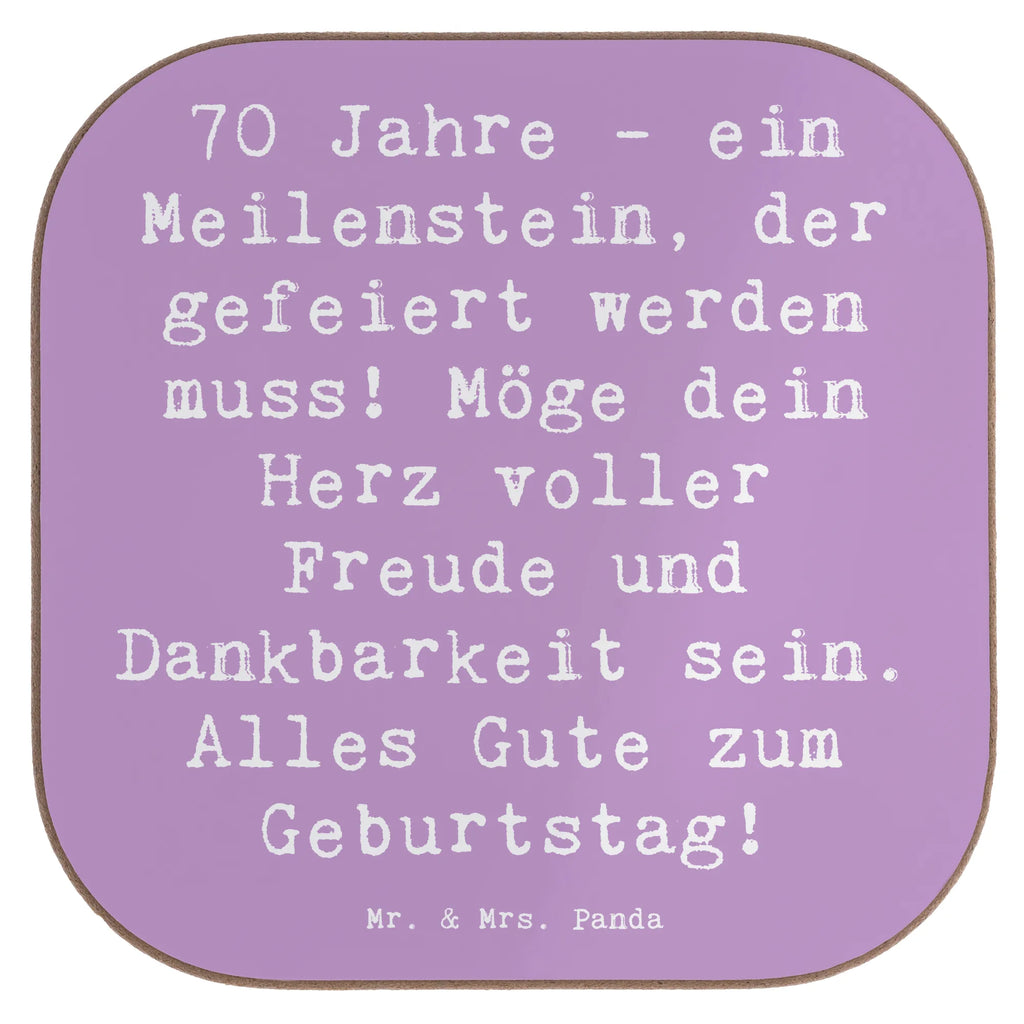 70 Jahre - ein Meilenstein, der gefeiert werden muss! Möge dein Herz voller Freude und Dankbarkeit sein. Alles Gute zum Geburtstag!

Mr. & Mrs. Panda